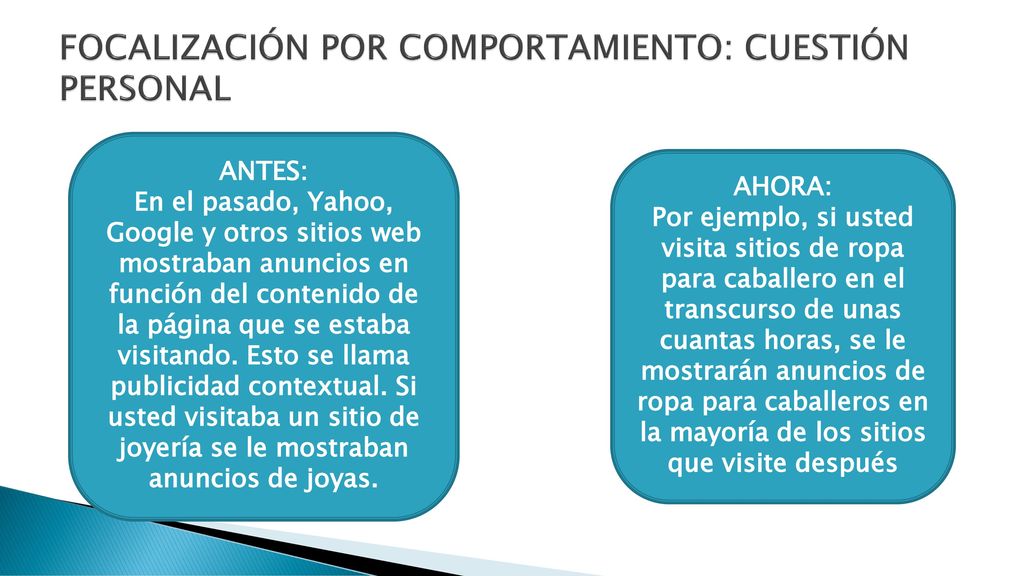 FOCALIZACIÓN POR COMPORTAMIENTO: CUESTIÓN PERSONAL

ANTES:
En el pasado, Yahoo, Google y otros sitios web mostraban anuncios en función del contenido de la página que se estaba visitando. Esto se llama publicidad contextual. Si usted visitaba un sitio de joyería se le mostraban anuncios de joyas.

AHORA:
Por ejemplo, si usted visita sitios de ropa para caballero en el transcurso de unas cuantas horas, se le mostrarán anuncios de ropa para caballeros en la mayoría de los sitios que visite después